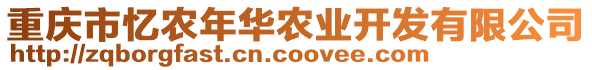 重庆市忆农年华农业开发有限公司
http://zqborgfast.cn.coovee.com